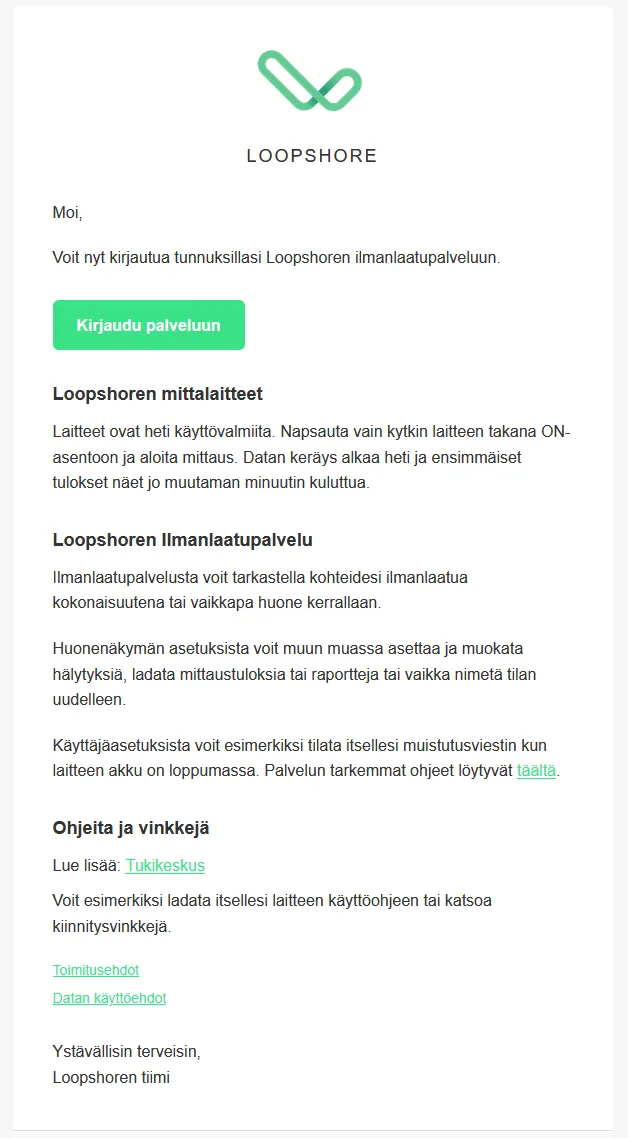 LOOPSHORE

Moi,

Voit nyt kirjautua tunnuksillasi Loopshoren ilmanlaatupalveluun.

Kirjaudu palveluun

Loopshoren mittalaitteet

Laitteet ovat heti käyttövalmiita. Napsauta vain kytkin laitteen takana ON-asentoon ja aloita mittaus. Datan keräys alkaa heti ja ensimmäiset tulokset näet jo muutaman minuutin kuluttua.

Loopshoren Ilmanlaatupalvelu

Ilmanlaatupalvelusta voit tarkastella kohteidesi ilmanlaatua kokonaisuutena tai vaikkapa huone kerrallaan.

Huonenäkymän asetuksista voit muun muassa asettaa ja muokata hälytyksiä, ladata mittaustuloksia tai raportteja tai vaikka nimetä tilan uudelleen.

Käyttäjäasetuksista voit esimerkiksi tilata itsellesi muistutusviestin kun laitteen akku on loppumassa. Palvelun tarkemmat ohjeet löytyvät täältä.

Ohjeita ja vinkkejä

Lue lisää: Tukikeskus

Voit esimerkiksi ladata itsellesi laitteen käyttöohjeen tai katsoa kiinnitysvinkkejä.

Toimitusehdot

Datan käyttöehdot

Ystävällisin terveisin,
Loopshoren tiimi